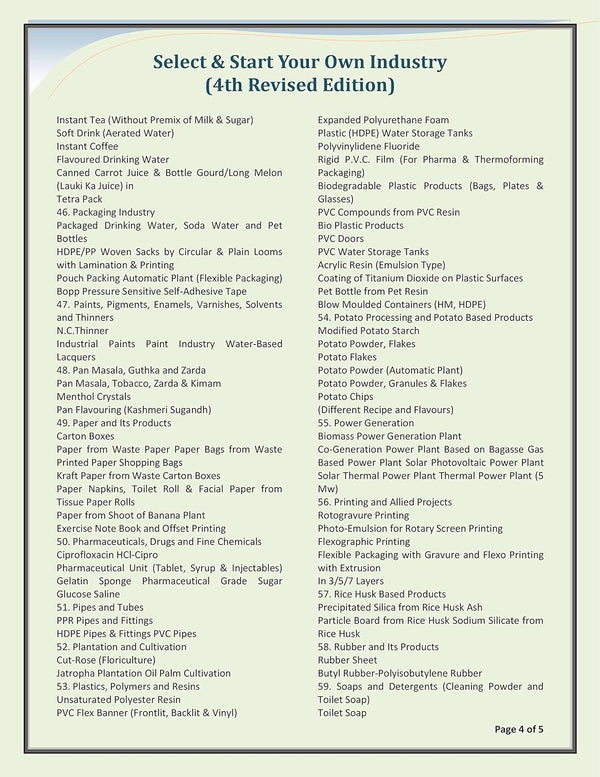 Select & Start Your Own Industry
(4th Revised Edition)

Instant Tea (Without Premix of Milk & Sugar)
Soft Drink (Aerated Water)
Instant Coffee
Flavoured Drinking Water
Canned Carrot Juice & Bottle Gourd/Long Melon (Lauki Ka Juice) in
Tetra Pack
46. Packaging Industry
Packaged Drinking Water, Soda Water and Pet Bottles
HDPE/PP Woven Sacks by Circular & Plain Looms with Lamination & Printing
Pouch Packing Automatic Plant (Flexible Packaging)
Bopp Pressure Sensitive Self-Adhesive Tape
47. Paints, Pigments, Enamels, Varnishes, Solvents and Thinners
N.C.Thinner
Industrial Paints Paint Industry Water-Based Lacquers
48. Pan Masala, Guthka and Zarda
Pan Masala, Tobacco, Zarda & Kimam
Menthol Crystals
Pan Flavouring (Kashmeri Sugandh)
49. Paper and Its Products
Carton Boxes
Paper from Waste Paper Paper Bags from Waste Printed Paper Shopping Bags
Kraft Paper from Waste Carton Boxes
Paper Napkins, Toilet Roll & Facial Paper from Tissue Paper Rolls
Paper from Shoot of Banana Plant
Exercise Note Book and Offset Printing
50. Pharmaceuticals, Drugs and Fine Chemicals
Ciprofloxacin HCl-Cipro
Pharmaceutical Unit (Tablet, Syrup & Injectables)
Gelatin Sponge Pharmaceutical Grade Sugar
Glucose Saline
51. Pipes and Tubes
PPR Pipes and Fittings
HDPE Pipes & Fittings PVC Pipes
52. Plantation and Cultivation
Cut-Rose (Floriculture)
Jatropha Plantation Oil Palm Cultivation
53. Plastics, Polymers and Resins
Unsaturated Polyester Resin
PVC Flex Banner (Frontlit, Backlit & Vinyl)

Expanded Polyurethane Foam
Plastic (HDPE) Water Storage Tanks
Polyvinylidene Fluoride
Rigid P.V.C. Film (For Pharma & Thermoforming Packaging)
Biodegradable Plastic Products (Bags, Plates & Glasses)
PVC Compounds from PVC Resin
Bio Plastic Products
PVC Doors
PVC Water Storage Tanks
Acrylic Resin (Emulsion Type)
Coating of Titanium Dioxide on Plastic Surfaces
Pet Bottle from Pet Resin
Blow Moulded Containers (HM, HDPE)
54. Potato Processing and Potato Based Products
Modified Potato Starch
Potato Powder, Flakes
Potato Flakes
Potato Powder (Automatic Plant)
Potato Powder, Granules & Flakes
Potato Chips
(Different Recipe and Flavours)
55. Power Generation
Biomass Power Generation Plant
Co-Generation Power Plant Based on Bagasse Gas Based Power Plant Solar Photovoltaic Power Plant Solar Thermal Power Plant Thermal Power Plant (5 Mw)
56. Printing and Allied Projects
Rotogravure Printing
Photo-Emulsion for Rotary Screen Printing
Flexographic Printing
Flexible Packaging with Gravure and Flexo Printing with Extrusion
In 3/5/7 Layers
57. Rice Husk Based Products
Precipitated Silica from Rice Husk Ash
Particle Board from Rice Husk Sodium Silicate from Rice Husk
58. Rubber and Its Products
Rubber Sheet
Butyl Rubber-Polyisobutylene Rubber
59. Soaps and Detergents (Cleaning Powder and Toilet Soap)
Toilet Soap

Page 4 of 5